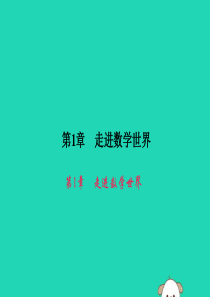 第1章　走进数学世界

第1章　走进数学世界